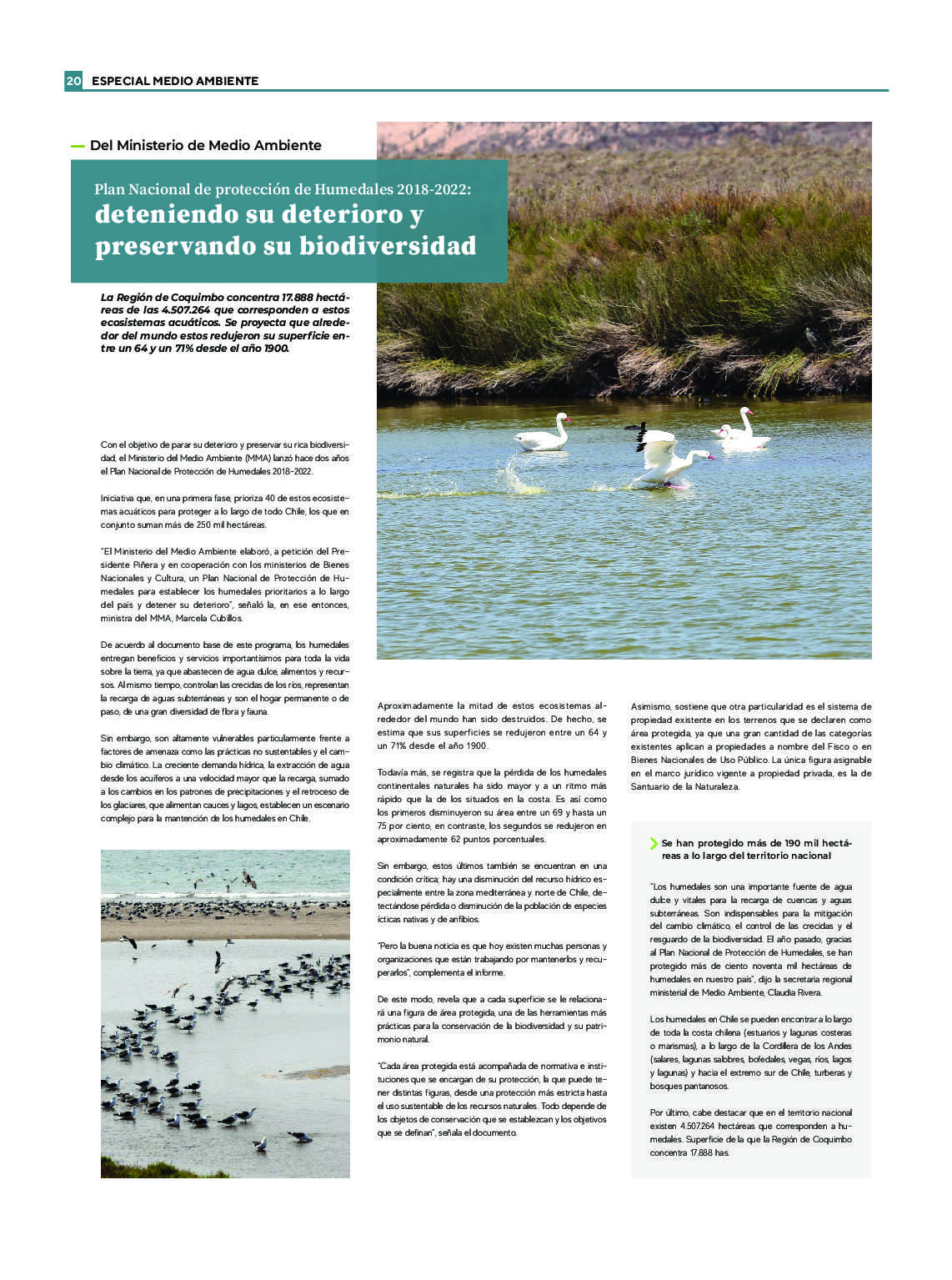 20 ESPECIAL MEDIO AMBIENTE

Del Ministerio de Medio Ambiente

Plan Nacional de protección de Humedales 2018-2022:
deteniendo su deterioro y preservando su biodiversidad

La Región de Coquimbo concentra 17.888 hectáreas de las 4.507.264 que corresponden a estos ecosistemas acuáticos. Se proyecta que alrededor del mundo estos redujeron su superficie entre un 64 y un 71% desde el año 1900.

Con el objetivo de parar su deterioro y preservar su rica biodiversidad, el Ministerio del Medio Ambiente (MMA) lanzó hace dos años el Plan Nacional de Protección de Humedales 2018-2022.

Iniciativa que, en una primera fase, prioriza 40 de estos ecosistemas acuáticos para proteger a lo largo de todo Chile, los que en conjunto suman más de 250 mil hectáreas.

"El Ministerio del Medio Ambiente elaboró, a petición del Presidente Piñera y en cooperación con los ministerios de Bienes Nacionales y Cultura, un Plan Nacional de Protección de Humedales para establecer los humedales prioritarios a lo largo del país y detener su deterioro", señaló la, en ese entonces, ministra del MMA, Marcela Cubillos.

De acuerdo al documento base de este programa, los humedales entregan beneficios y servicios importantísimos para toda la vida sobre la tierra, ya que abastecen de agua dulce, alimentos y recursos. Al mismo tiempo, controlan las crecidas de los ríos, representan la recarga de aguas subterráneas y son el hogar permanente o de paso, de una gran diversidad de flora y fauna.

Sin embargo, son altamente vulnerables particularmente frente a factores de amenaza como las prácticas no sustentables y el cambio climático. La creciente demanda hídrica, la extracción de agua desde los acuíferos a una velocidad mayor que la recarga, sumado a los cambios en los patrones de precipitaciones y el retroceso de los glaciares, que alimentan cauces y lagos, establecen un escenario complejo para la mantención de los humedales en Chile.

Aproximadamente la mitad de estos ecosistemas alrededor del mundo han sido destruidos. De hecho, se estima que sus superficies se redujeron entre un 64 y un 71% desde el año 1900.

Todavía más, se registra que la pérdida de los humedales continentales naturales ha sido mayor y a un ritmo más rápido que la de los situados en la costa. Es así como los primeros disminuyeron su área entre un 69 y hasta un 75 por ciento, en contraste, los segundos se redujeron en aproximadamente 62 puntos porcentuales.

Sin embargo, estos últimos también se encuentran en una condición crítica; hay una disminución del recurso hídrico especialmente entre la zona mediterránea y norte de Chile, detectándose pérdida o disminución de la población de especies ícticas nativas y de anfibios.

"Pero la buena noticia es que hoy existen muchas personas y organizaciones que están trabajando por mantenerlos y recuperarlos", complementa el informe.

De este modo, revela que a cada superficie se le relacionará una figura de área protegida, una de las herramientas más prácticas para la conservación de la biodiversidad y su patrimonio natural.

"Cada área protegida está acompañada de normativa e instituciones que se encargan de su protección, la que puede tener distintas figuras, desde una protección más estricta hasta el uso sustentable de los recursos naturales. Todo depende de los objetos de conservación que se establezcan y los objetivos que se definan", señala el documento.

Asimismo, sostiene que otra particularidad es el sistema de propiedad existente en los terrenos que se declaren como área protegida, ya que una gran cantidad de las categorías existentes aplican a propiedades a nombre del Fisco o en Bienes Nacionales de Uso Público. La única figura asignable en el marco jurídico vigente a propiedad privada, es la de Santuario de la Naturaleza.

Se han protegido más de 190 mil hectáreas a lo largo del territorio nacional

"Los humedales son una importante fuente de agua dulce y vitales para la recarga de cuencas y aguas subterráneas. Son indispensables para la mitigación del cambio climático, el control de las crecidas y el resguardo de la biodiversidad. El año pasado, gracias al Plan Nacional de Protección de Humedales, se han protegido más de ciento noventa mil hectáreas de humedales en nuestro país", dijo la secretaria regional ministerial de Medio Ambiente, Claudia Rivera.

Los humedales en Chile se pueden encontrar a lo largo de toda la costa chilena (estuarios y lagunas costeras o marismas), a lo largo de la Cordillera de los Andes (salares, lagunas salobres, bofedales, vegas, ríos, lagos y lagunas) y hacia el extremo sur de Chile, turberas y bosques pantanosos.

Por último, cabe destacar que en el territorio nacional existen 4.507.264 hectáreas que corresponden a humedales. Superficie de la que la Región de Coquimbo concentra 17.888 has.